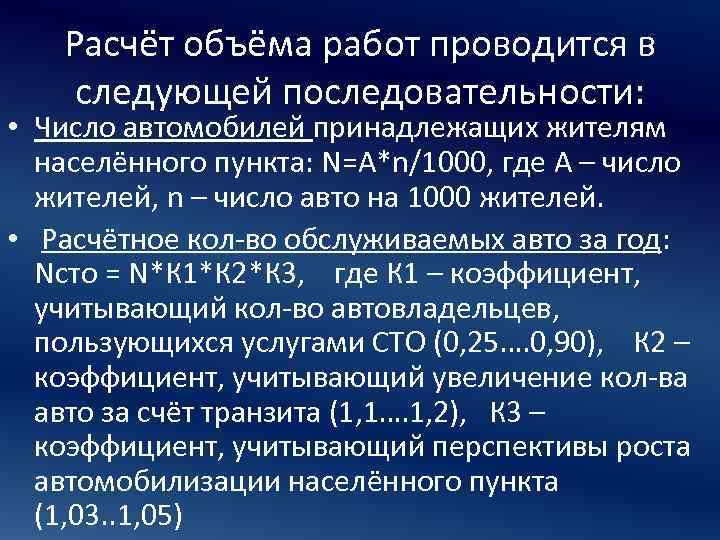 Расчёт объёма работ проводится в следующей последовательности:

• Число автомобилей принадлежащих жителям населённого пункта: N=A*n/1000, где А – число жителей, n – число авто на 1000 жителей.

• Расчётное кол-во обслуживаемых авто за год: Nсто = N*К1*К2*К3, где К1 – коэффициент, учитывающий кол-во автовладельцев, пользующихся услугами СТО (0,25….0,90), К2 – коэффициент, учитывающий увеличение кол-ва авто за счёт транзита (1,1….1,2), К3 – коэффициент, учитывающий перспективы роста автомобилизации населённого пункта (1,03..1,05)